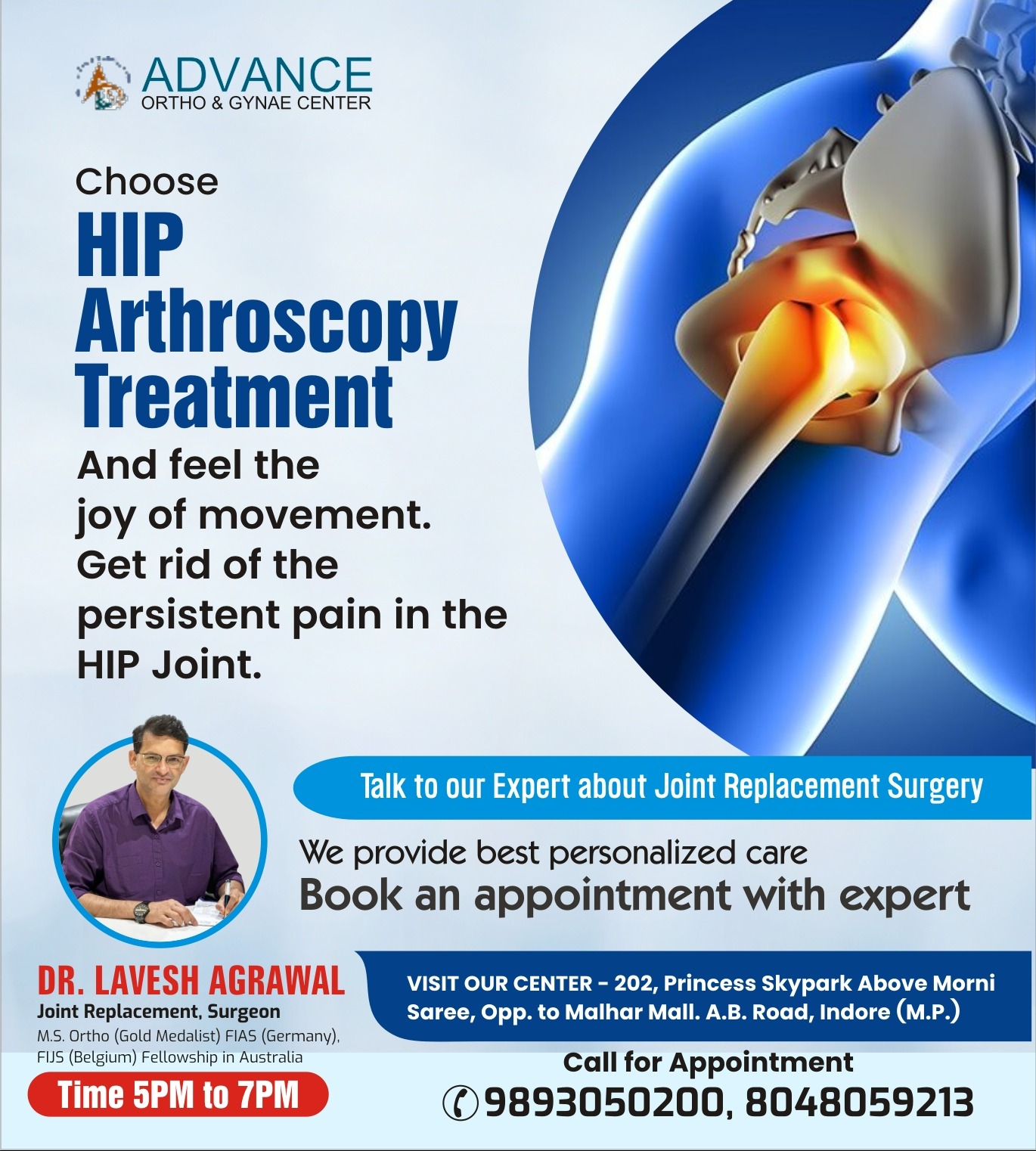 ADVANCE
ORTHO & GYNAE CENTER

Choose
HIP Arthroscopy Treatment
And feel the joy of movement. Get rid of the persistent pain in the HIP Joint.

Talk to our Expert about Joint Replacement Surgery

We provide best personalized care
Book an appointment with expert

DR. LAVESH AGRAWAL
Joint Replacement, Surgeon
M.S. Ortho (Gold Medalist) FIAS (Germany), FIJS (Belgium) Fellowship in Australia

Time 5PM to 7PM

VISIT OUR CENTER - 202, Princess Skypark Above Morni Saree, Opp. to Malhar Mall. A.B. Road, Indore (M.P.)

Call for Appointment
9893050200, 8048059213